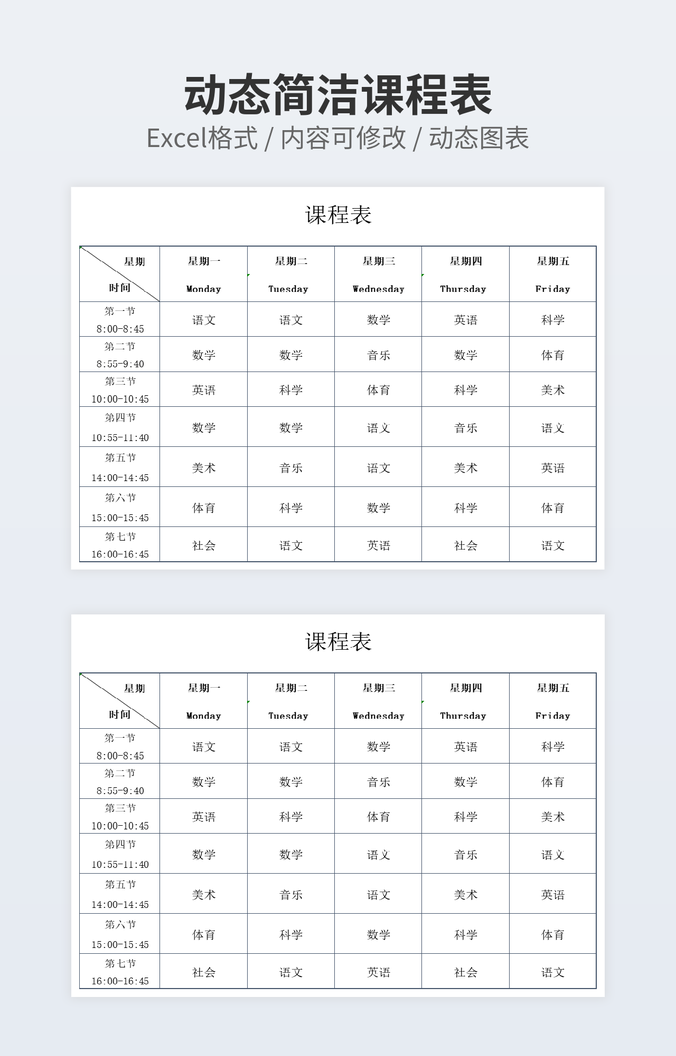 动态简洁课程表

Excel格式 / 内容可修改 / 动态图表

课程表

| 星期 时间 | 星期一 Monday | 星期二 Tuesday | 星期三 Wednesday | 星期四 Thursday | 星期五 Friday |
|---|---|---|---|---|---|
| 第一节 8:00-8:45 | 语文 | 语文 | 数学 | 英语 | 科学 |
| 第二节 8:55-9:40 | 数学 | 数学 | 音乐 | 数学 | 体育 |
| 第三节 10:00-10:45 | 英语 | 科学 | 体育 | 科学 | 美术 |
| 第四节 10:55-11:40 | 数学 | 数学 | 语文 | 音乐 | 语文 |
| 第五节 14:00-14:45 | 美术 | 音乐 | 语文 | 美术 | 英语 |
| 第六节 15:00-15:45 | 体育 | 科学 | 数学 | 科学 | 体育 |
| 第七节 16:00-16:45 | 社会 | 语文 | 英语 | 社会 | 语文 |

课程表

| 星期 时间 | 星期一 Monday | 星期二 Tuesday | 星期三 Wednesday | 星期四 Thursday | 星期五 Friday |
|---|---|---|---|---|---|
| 第一节 8:00-8:45 | 语文 | 语文 | 数学 | 英语 | 科学 |
| 第二节 8:55-9:40 | 数学 | 数学 | 音乐 | 数学 | 体育 |
| 第三节 10:00-10:45 | 英语 | 科学 | 体育 | 科学 | 美术 |
| 第四节 10:55-11:40 | 数学 | 数学 | 语文 | 音乐 | 语文 |
| 第五节 14:00-14:45 | 美术 | 音乐 | 语文 | 美术 | 英语 |
| 第六节 15:00-15:45 | 体育 | 科学 | 数学 | 科学 | 体育 |
| 第七节 16:00-16:45 | 社会 | 语文 | 英语 | 社会 | 语文 |